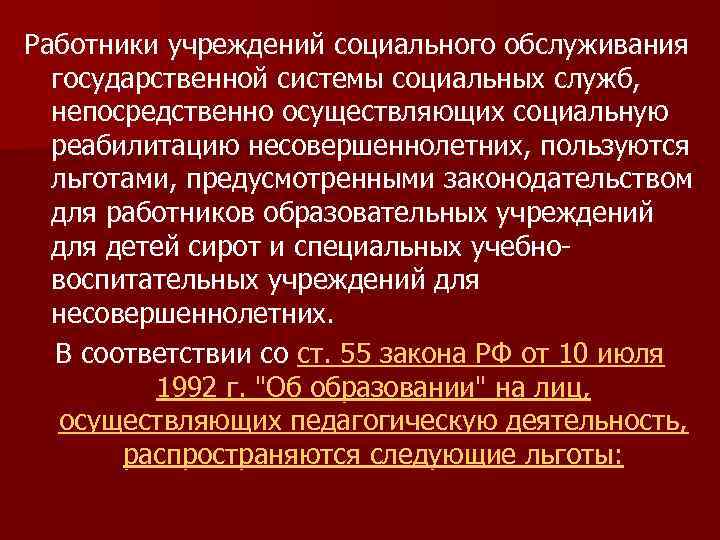 Работники учреждений социального обслуживания государственной системы социальных служб, непосредственно осуществляющих социальную реабилитацию несовершеннолетних, пользуются льготами, предусмотренными законодательством для работников образовательных учреждений для детей сирот и специальных учебно-воспитательных учреждений для несовершеннолетних.

В соответствии со ст. 55 закона РФ от 10 июля 1992 г. "Об образовании" на лиц, осуществляющих педагогическую деятельность, распространяются следующие льготы: